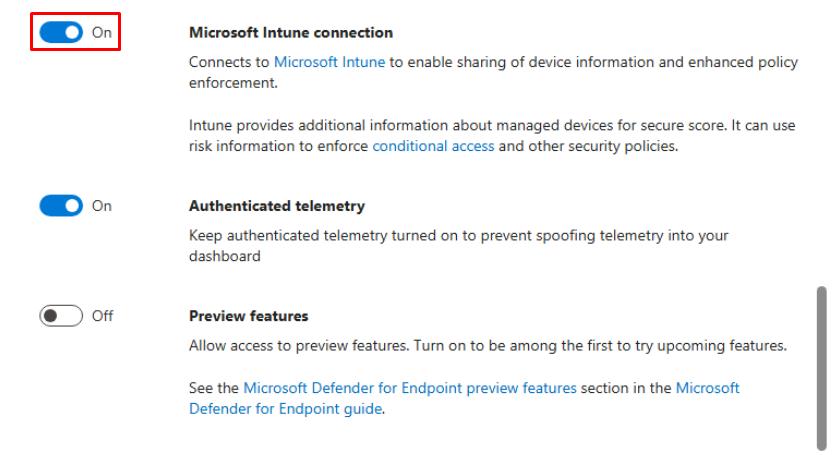 On

Microsoft Intune connection

Connects to Microsoft Intune to enable sharing of device information and enhanced policy enforcement.

Intune provides additional information about managed devices for secure score. It can use risk information to enforce conditional access and other security policies.

On

Authenticated telemetry

Keep authenticated telemetry turned on to prevent spoofing telemetry into your dashboard

Off

Preview features

Allow access to preview features. Turn on to be among the first to try upcoming features.

See the Microsoft Defender for Endpoint preview features section in the Microsoft Defender for Endpoint guide.